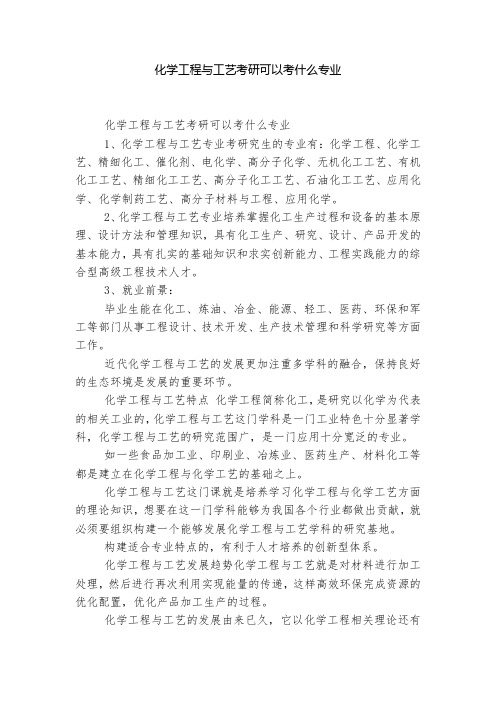 化学工程与工艺考研可以考什么专业

化学工程与工艺考研可以考什么专业

1、化学工程与工艺专业考研究生的专业有：化学工程、化学工艺、精细化工、催化剂、电化学、高分子化学、无机化工工艺、有机化工工艺、精细化工工艺、高分子化工工艺、石油化工工艺、应用化学、化学制药工艺、高分子材料与工程、应用化学。

2、化学工程与工艺专业培养掌握化工生产过程和设备的基本原理、设计方法和管理知识，具有化工生产、研究、设计、产品开发的基本能力，具有扎实的基础知识和求实创新能力、工程实践能力的综合型高级工程技术人才。

3、就业前景：

毕业生能在化工、炼油、冶金、能源、轻工、医药、环保和军工等部门从事工程设计、技术开发、生产技术管理和科学研究等方面工作。

近代化学工程与工艺的发展更加注重多学科的融合，保持良好的生态环境是发展的重要环节。

化学工程与工艺特点 化学工程简称化工，是研究以化学为代表的相关工业的，化学工程与工艺这门学科是一门工业特色十分显著学科，化学工程与工艺的研究范围广，是一门应用十分宽泛的专业。

如一些食品加工业、印刷业、冶炼业、医药生产、材料化工等都是建立在化学工程与化学工艺的基础之上。

化学工程与工艺这门课就是培养学习化学工程与化学工艺方面的理论知识，想要在这一门学科能够为我国各个行业都做出贡献，就必须要组织构建一个能够发展化学工程与工艺学科的研究基地。

构建适合专业特点的，有利于人才培养的创新型体系。

化学工程与工艺发展趋势化学工程与工艺就是对材料进行加工处理，然后进行再次利用实现能量的传递，这样高效环保完成资源的优化配置，优化产品加工生产的过程。

化学工程与工艺的发展由来已久，它以化学工程相关理论还有